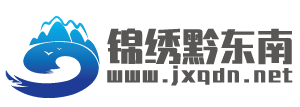 锦绣黔东南
www.jxqdn.net